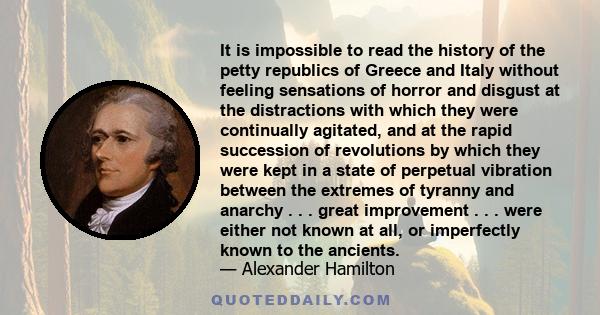 It is impossible to read the history of the petty republics of Greece and Italy without feeling sensations of horror and disgust at the distractions with which they were continually agitated, and at the rapid succession of revolutions by which they were kept in a state of perpetual vibration between the extremes of tyranny and anarchy . . . great improvement . . . were either not known at all, or imperfectly known to the ancients.
— Alexander Hamilton

QUOTEDDAILY.COM